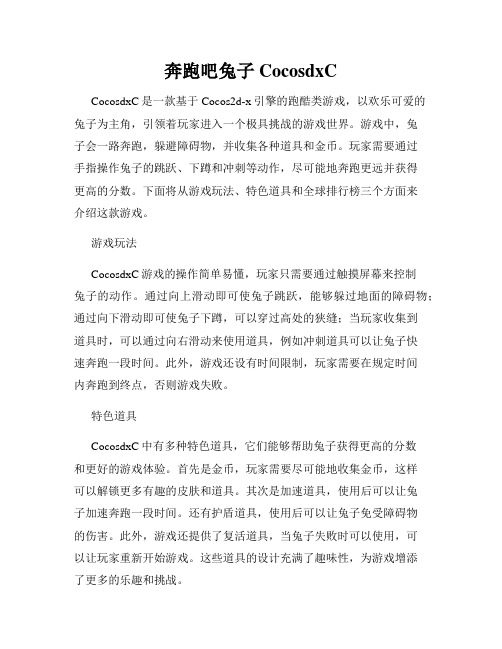 奔跑吧兔子 CocosdxC

CocosdxC 是一款基于 Cocos2d-x 引擎的跑酷类游戏，以欢乐可爱的兔子为主角，引领着玩家进入一个极具挑战的游戏世界。游戏中，兔子会一路奔跑，躲避障碍物，并收集各种道具和金币。玩家需要通过手指操作兔子的跳跃、下蹲和冲刺等动作，尽可能地奔跑更远并获得更高的分数。下面将从游戏玩法、特色道具和全球排行榜三个方面来介绍这款游戏。

游戏玩法

CocosdxC 游戏的操作简单易懂，玩家只需要通过触摸屏幕来控制兔子的动作。通过向上滑动即可使兔子跳跃，能够躲过地面的障碍物；通过向下滑动即可使兔子下蹲，可以穿过高处的狭缝；当玩家收集到道具时，可以通过向右滑动来使用道具，例如冲刺道具可以让兔子快速奔跑一段时间。此外，游戏还设有时间限制，玩家需要在规定时间内奔跑到终点，否则游戏失败。

特色道具

CocosdxC 中有多种特色道具，它们能够帮助兔子获得更高的分数和更好的游戏体验。首先是金币，玩家需要尽可能地收集金币，这样可以解锁更多有趣的皮肤和道具。其次是加速道具，使用后可以让兔子加速奔跑一段时间。还有护盾道具，使用后可以让兔子免受障碍物的伤害。此外，游戏还提供了复活道具，当兔子失败时可以使用，可以让玩家重新开始游戏。这些道具的设计充满了趣味性，为游戏增添了更多的乐趣和挑战。